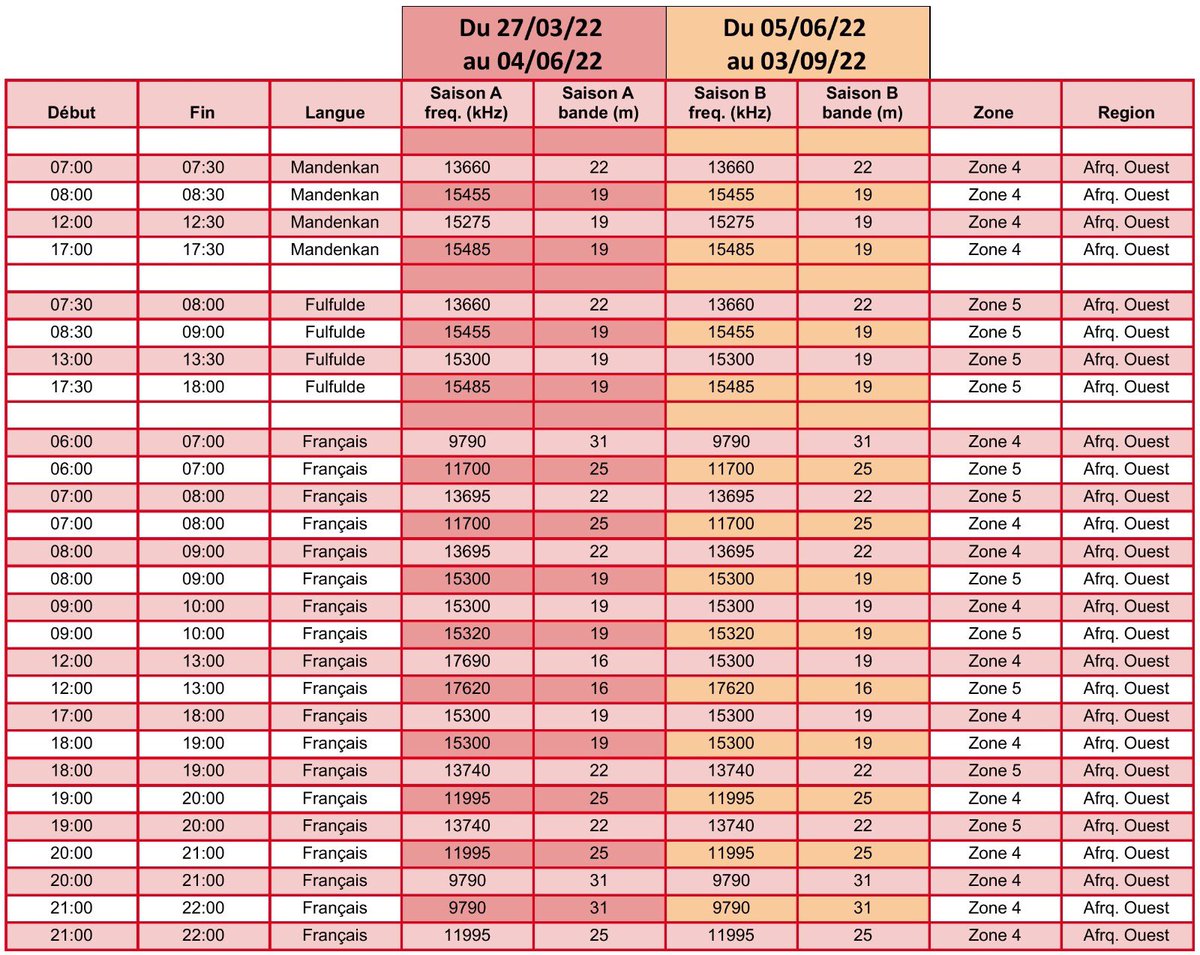 | | | | Du 27/03/22 au 04/06/22 | | Du 05/06/22 au 03/09/22 | | | |
|---|---|---|---|---|---|---|---|---|
| Début | Fin | Langue | Saison A freq. (kHz) | Saison A bande (m) | Saison B freq. (kHz) | Saison B bande (m) | Zone | Region |
| | | | | | | | | |
| 07:00 | 07:30 | Mandenkan | 13660 | 22 | 13660 | 22 | Zone 4 | Afrq. Ouest |
| 08:00 | 08:30 | Mandenkan | 15455 | 19 | 15455 | 19 | Zone 4 | Afrq. Ouest |
| 12:00 | 12:30 | Mandenkan | 15275 | 19 | 15275 | 19 | Zone 4 | Afrq. Ouest |
| 17:00 | 17:30 | Mandenkan | 15485 | 19 | 15485 | 19 | Zone 4 | Afrq. Ouest |
| | | | | | | | | |
| 07:30 | 08:00 | Fulfulde | 13660 | 22 | 13660 | 22 | Zone 5 | Afrq. Ouest |
| 08:30 | 09:00 | Fulfulde | 15455 | 19 | 15455 | 19 | Zone 5 | Afrq. Ouest |
| 13:00 | 13:30 | Fulfulde | 15300 | 19 | 15300 | 19 | Zone 5 | Afrq. Ouest |
| 17:30 | 18:00 | Fulfulde | 15485 | 19 | 15485 | 19 | Zone 5 | Afrq. Ouest |
| | | | | | | | | |
| 06:00 | 07:00 | Français | 9790 | 31 | 9790 | 31 | Zone 4 | Afrq. Ouest |
| 06:00 | 07:00 | Français | 11700 | 25 | 11700 | 25 | Zone 5 | Afrq. Ouest |
| 07:00 | 08:00 | Français | 13695 | 22 | 13695 | 22 | Zone 5 | Afrq. Ouest |
| 07:00 | 08:00 | Français | 11700 | 25 | 11700 | 25 | Zone 4 | Afrq. Ouest |
| 08:00 | 09:00 | Français | 13695 | 22 | 13695 | 22 | Zone 4 | Afrq. Ouest |
| 08:00 | 09:00 | Français | 15300 | 19 | 15300 | 19 | Zone 5 | Afrq. Ouest |
| 09:00 | 10:00 | Français | 15300 | 19 | 15300 | 19 | Zone 4 | Afrq. Ouest |
| 09:00 | 10:00 | Français | 15320 | 19 | 15320 | 19 | Zone 5 | Afrq. Ouest |
| 12:00 | 13:00 | Français | 17690 | 16 | 15300 | 19 | Zone 4 | Afrq. Ouest |
| 12:00 | 13:00 | Français | 17620 | 16 | 17620 | 16 | Zone 5 | Afrq. Ouest |
| 17:00 | 18:00 | Français | 15300 | 19 | 15300 | 19 | Zone 4 | Afrq. Ouest |
| 18:00 | 19:00 | Français | 15300 | 19 | 15300 | 19 | Zone 4 | Afrq. Ouest |
| 18:00 | 19:00 | Français | 13740 | 22 | 13740 | 22 | Zone 5 | Afrq. Ouest |
| 19:00 | 20:00 | Français | 11995 | 25 | 11995 | 25 | Zone 4 | Afrq. Ouest |
| 19:00 | 20:00 | Français | 13740 | 22 | 13740 | 22 | Zone 5 | Afrq. Ouest |
| 20:00 | 21:00 | Français | 11995 | 25 | 11995 | 25 | Zone 4 | Afrq. Ouest |
| 20:00 | 21:00 | Français | 9790 | 31 | 9790 | 31 | Zone 4 | Afrq. Ouest |
| 21:00 | 22:00 | Français | 9790 | 31 | 9790 | 31 | Zone 4 | Afrq. Ouest |
| 21:00 | 22:00 | Français | 11995 | 25 | 11995 | 25 | Zone 4 | Afrq. Ouest |